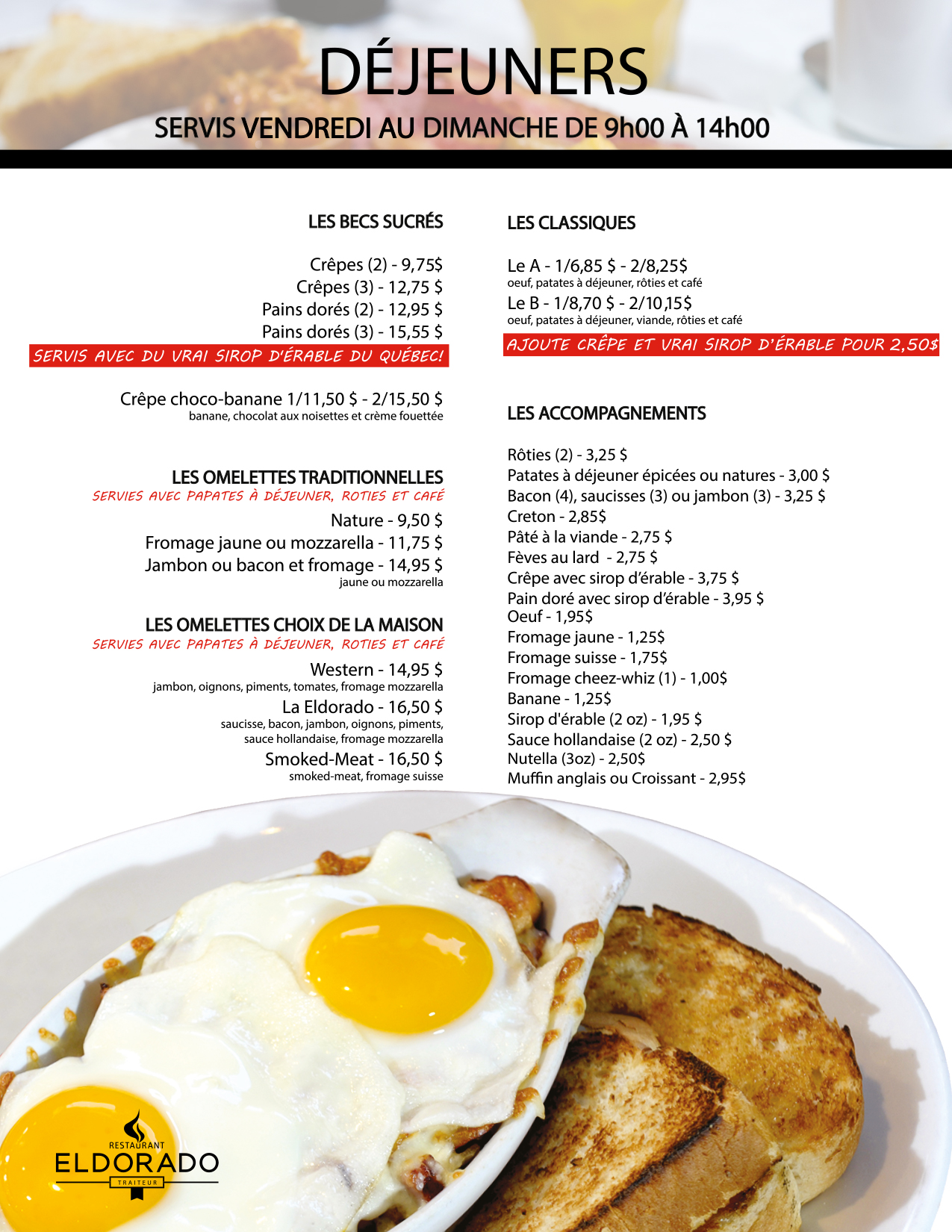 DÉJEUNERS
SERVIS VENDREDI AU DIMANCHE DE 9h00 À 14h00

LES BECS SUCRÉS

Crêpes (2) - 9,75$
Crêpes (3) - 12,75 $
Pains dorés (2) - 12,95 $
Pains dorés (3) - 15,55 $
SERVIS AVEC DU VRAI SIROP D'ÉRABLE DU QUÉBEC!

Crêpe choco-banane 1/11,50 $ - 2/15,50 $
banane, chocolat aux noisettes et crème fouettée

LES OMELETTES TRADITIONNELLES
SERVIES AVEC PAPATES À DÉJEUNER, ROTIES ET CAFÉ
Nature - 9,50 $
Fromage jaune ou mozzarella - 11,75 $
Jambon ou bacon et fromage - 14,95 $
jaune ou mozzarella

LES OMELETTES CHOIX DE LA MAISON
SERVIES AVEC PAPATES À DÉJEUNER, ROTIES ET CAFÉ
Western - 14,95 $
jambon, oignons, piments, tomates, fromage mozzarella
La Eldorado - 16,50 $
saucisse, bacon, jambon, oignons, piments, sauce hollandaise, fromage mozzarella
Smoked-Meat - 16,50 $
smoked-meat, fromage suisse

LES CLASSIQUES

Le A - 1/6,85 $ - 2/8,25$
oeuf, patates à déjeuner, rôties et café
Le B - 1/8,70 $ - 2/10,15$
oeuf, patates à déjeuner, viande, rôties et café
AJOUTE CRÊPE ET VRAI SIROP D'ÉRABLE POUR 2,50$

LES ACCOMPAGNEMENTS

Rôties (2) - 3,25 $
Patates à déjeuner épicées ou natures - 3,00 $
Bacon (4), saucisses (3) ou jambon (3) - 3,25 $
Creton - 2,85$
Pâté à la viande - 2,75 $
Fèves au lard - 2,75 $
Crêpe avec sirop d'érable - 3,75 $
Pain doré avec sirop d'érable - 3,95 $
Oeuf - 1,95$
Fromage jaune - 1,25$
Fromage suisse - 1,75$
Fromage cheez-whiz (1) - 1,00$
Banane - 1,25$
Sirop d'érable (2 oz) - 1,95 $
Sauce hollandaise (2 oz) - 2,50 $
Nutella (3oz) - 2,50$
Muffin anglais ou Croissant - 2,95$

RESTAURANT
ELDORADO
TRAITEUR